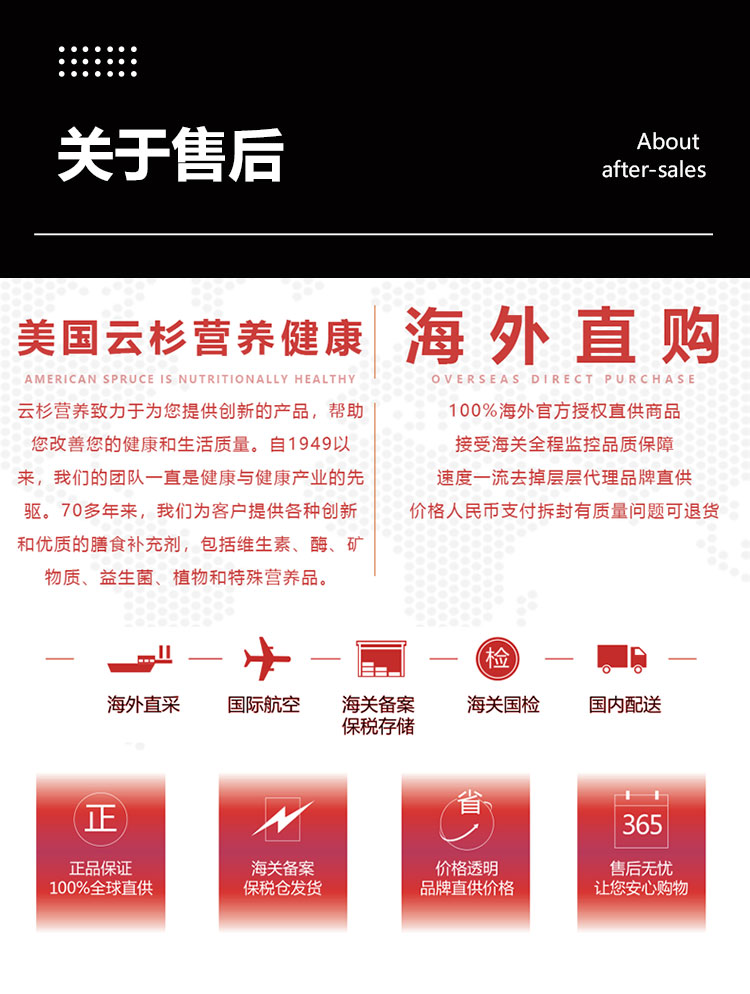 关于售后

About after-sales

美国云杉营养健康

AMERICAN SPRUCE IS NUTRITIONALLY HEALTHY

云杉营养致力于为您提供创新的产品，帮助您改善您的健康和生活质量。自1949以来，我们的团队一直是健康与健康产业的先驱。70多年来，我们为客户提供各种创新和优质的膳食补充剂，包括维生素、酶、矿物质、益生菌、植物和特殊营养品。

海外直购

OVERSEAS DIRECT PURCHASE

100%海外官方授权直供商品
接受海关全程监控品质保障
速度一流去掉层层代理品牌直供
价格人民币支付拆封有质量问题可退货

海外直采

国际航空

海关备案
保税存储

检

海关国检

国内配送

正

正品保证
100%全球直供

海关备案
保税仓发货

省

价格透明
品牌直供价格

365

售后无忧
让您安心购物